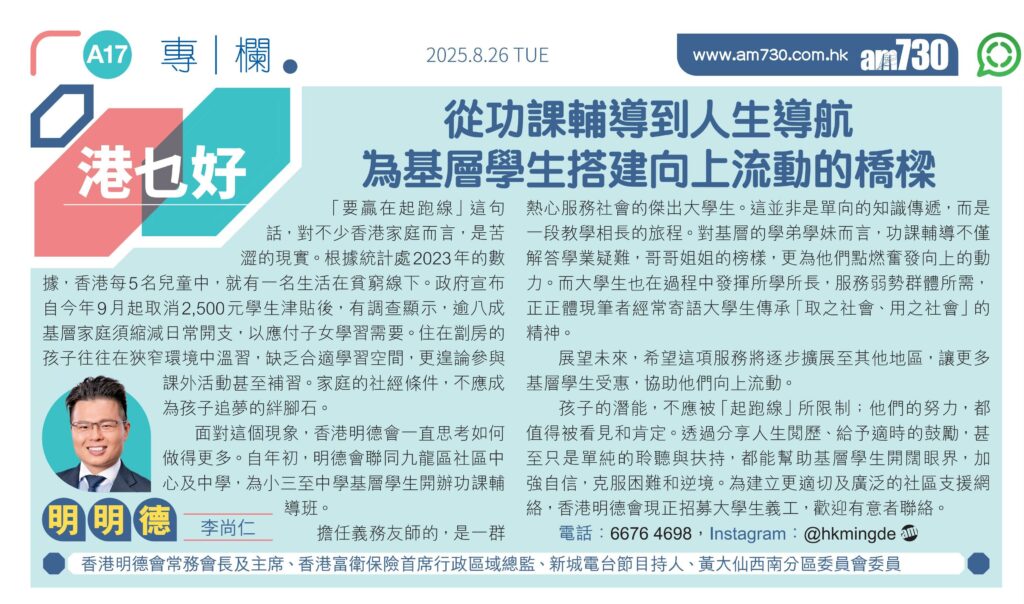 A17 專|欄

2025.8.26 TUE

www.am730.com.hk am730

港乜好

從功課輔導到人生導航
為基層學生搭建向上流動的橋樑

「要贏在起跑線」這句話,對不少香港家庭而言,是苦澀的現實。根據統計處2023年的數據,香港每5名兒童中,就有一名生活在貧窮線下。政府宣布自今年9月起取消2,500元學生津貼後,有調查顯示,逾八成基層家庭須縮減日常開支,以應付子女學習需要。住在劏房的孩子往往在狹窄環境中溫習,缺乏合適學習空間,更遑論參與課外活動甚至補習。家庭的社經條件,不應成為孩子追夢的絆腳石。

面對這個現象,香港明德會一直思考如何做得更多。自年初,明德會聯同九龍區社區中心及中學,為小三至中學基層學生開辦功課輔導班。

擔任義務友師的,是一群熱心服務社會的傑出大學生。這並非是單向的知識傳遞,而是一段教學相長的旅程。對基層的學弟學妹而言,功課輔導不僅解答學業疑難,哥哥姐姐的榜樣,更為他們點燃奮發向上的動力。而大學生也在過程中發揮所學所長,服務弱勢群體所需,正正體現筆者經常寄語大學生傳承「取之社會、用之社會」的精神。

展望未來,希望這項服務將逐步擴展至其他地區,讓更多基層學生受惠,協助他們向上流動。

孩子的潛能,不應被「起跑線」所限制;他們的努力,都值得被看見和肯定。透過分享人生閱歷、給予適時的鼓勵,甚至只是單純的聆聽與扶持,都能幫助基層學生開闊眼界,加強自信,克服困難和逆境。為建立更適切及廣泛的社區支援網絡,香港明德會現正招募大學生義工,歡迎有意者聯絡。

電話:6676 4698,Instagram:@hkmingde

明明德 李尚仁

香港明德會常務會長及主席、香港富衛保險首席行政區域總監、新城電台節目持人、黃大仙西南分區委員會委員